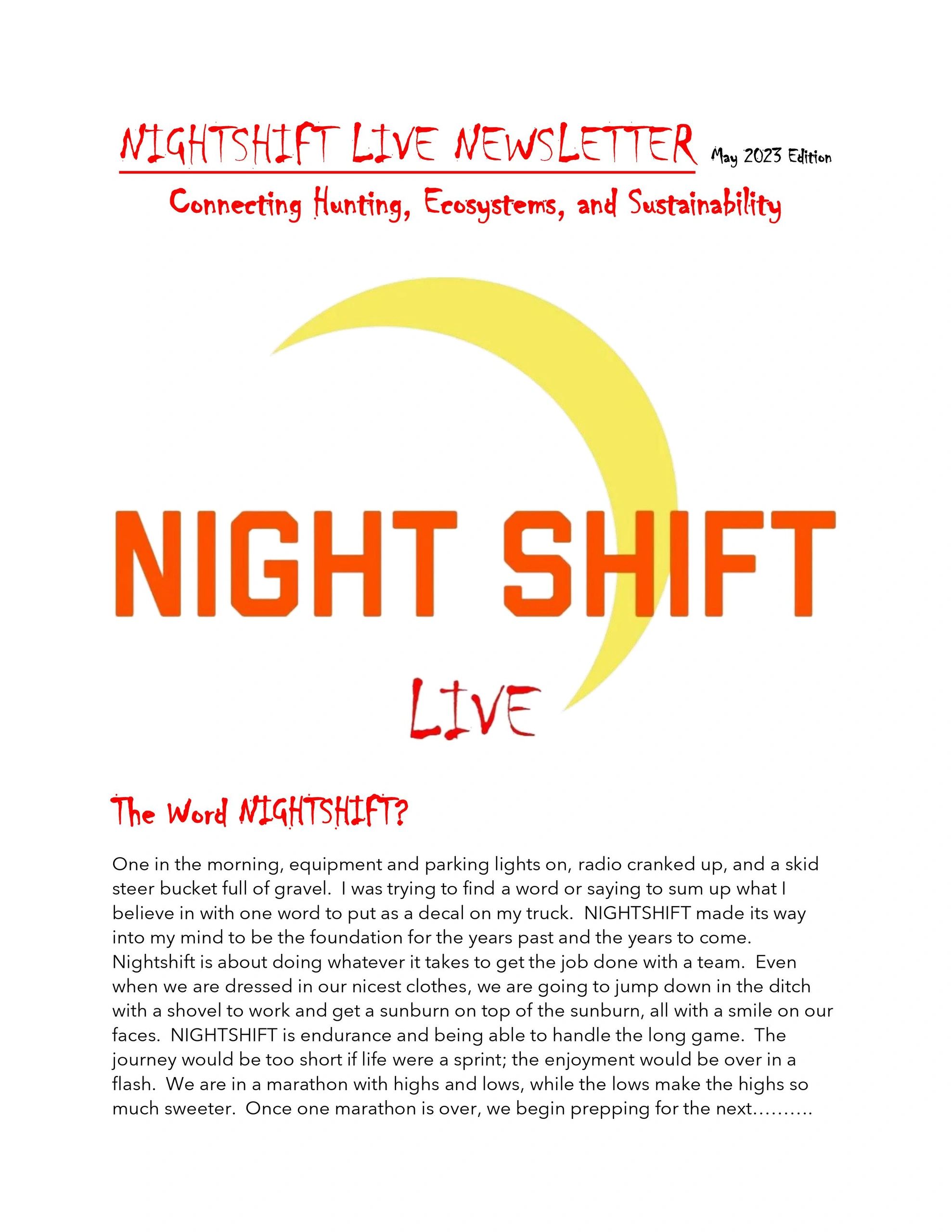 NIGHTSHIFT LIVE NEWSLETTER May 2023 Edition

Connecting Hunting, Ecosystems, and Sustainability

NIGHT SHIFT

LIVE

The Word NIGHTSHIFT?

One in the morning, equipment and parking lights on, radio cranked up, and a skid steer bucket full of gravel. I was trying to find a word or saying to sum up what I believe in with one word to put as a decal on my truck. NIGHTSHIFT made its way into my mind to be the foundation for the years past and the years to come. Nightshift is about doing whatever it takes to get the job done with a team. Even when we are dressed in our nicest clothes, we are going to jump down in the ditch with a shovel to work and get a sunburn on top of the sunburn, all with a smile on our faces. NIGHTSHIFT is endurance and being able to handle the long game. The journey would be too short if life were a sprint; the enjoyment would be over in a flash. We are in a marathon with highs and lows, while the lows make the highs so much sweeter. Once one marathon is over, we begin prepping for the next……….